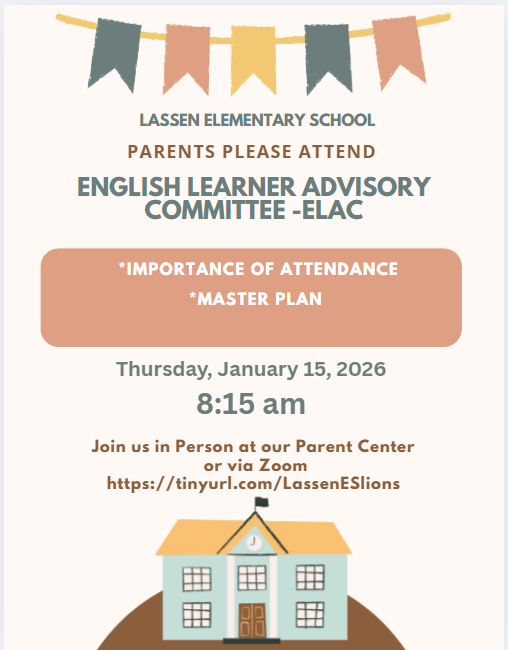 LASSEN ELEMENTARY SCHOOL

PARENTS PLEASE ATTEND

ENGLISH LEARNER ADVISORY COMMITTEE -ELAC

*IMPORTANCE OF ATTENDANCE
*MASTER PLAN

Thursday, January 15, 2026

8:15 am

Join us in Person at our Parent Center or via Zoom
https://tinyurl.com/LassenESlions